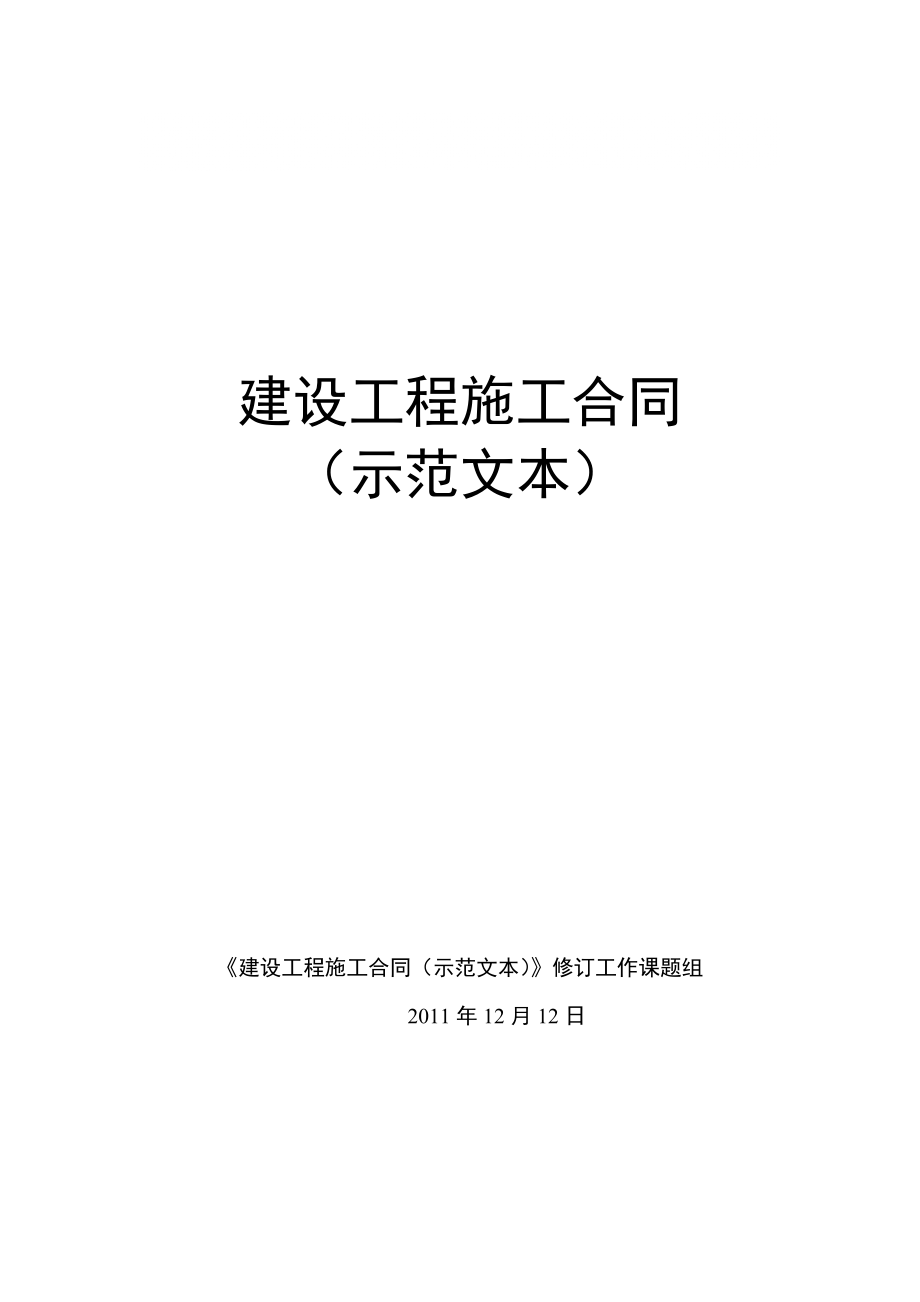 建设工程施工合同
（示范文本）

《建设工程施工合同（示范文本）》修订工作课题组

2011 年 12 月 12 日